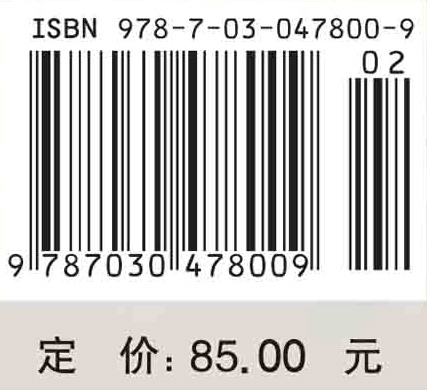 ISBN 978-7-03-047800-9

02

9 787030 478009

定 价: 85.00 元